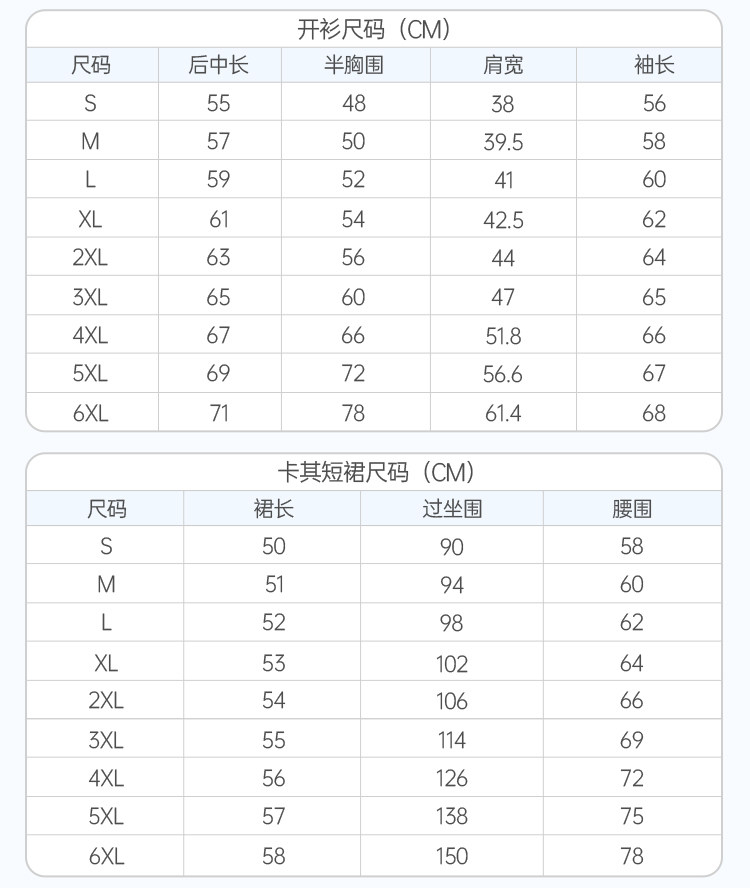 开衫尺码（CM）

| 尺码 | 后中长 | 半胸围 | 肩宽 | 袖长 |
|---|---|---|---|---|
| S | 55 | 48 | 38 | 56 |
| M | 57 | 50 | 39.5 | 58 |
| L | 59 | 52 | 41 | 60 |
| XL | 61 | 54 | 42.5 | 62 |
| 2XL | 63 | 56 | 44 | 64 |
| 3XL | 65 | 60 | 47 | 65 |
| 4XL | 67 | 66 | 51.8 | 66 |
| 5XL | 69 | 72 | 56.6 | 67 |
| 6XL | 71 | 78 | 61.4 | 68 |

卡其短裙尺码（CM）

| 尺码 | 裙长 | 过坐围 | 腰围 |
|---|---|---|---|
| S | 50 | 90 | 58 |
| M | 51 | 94 | 60 |
| L | 52 | 98 | 62 |
| XL | 53 | 102 | 64 |
| 2XL | 54 | 106 | 66 |
| 3XL | 55 | 114 | 69 |
| 4XL | 56 | 126 | 72 |
| 5XL | 57 | 138 | 75 |
| 6XL | 58 | 150 | 78 |